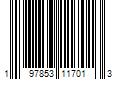 1 97853 11701 3